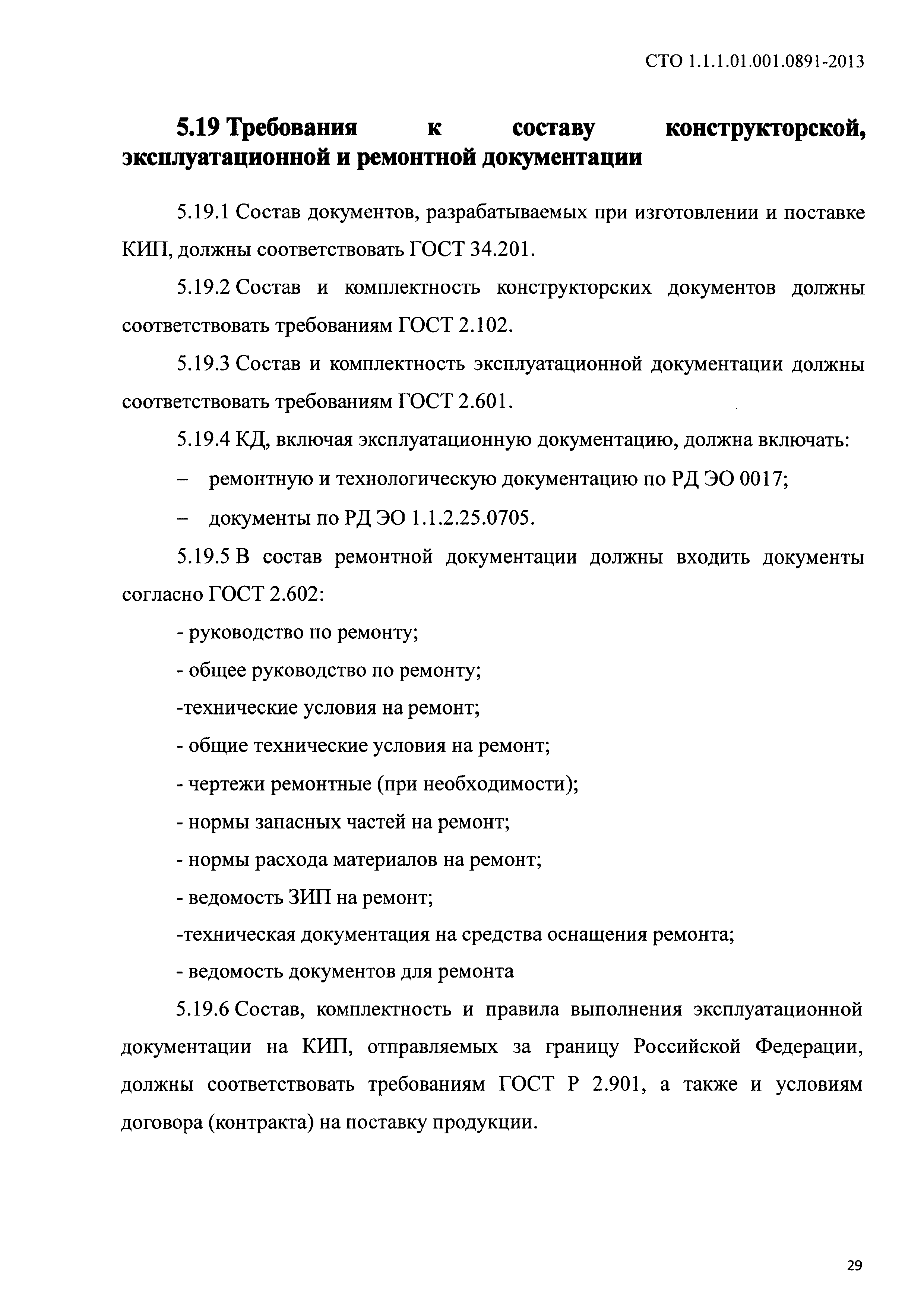 СТО 1.1.1.01.001.0891-2013

5.19 Требования к составу конструкторской, эксплуатационной и ремонтной документации

5.19.1 Состав документов, разрабатываемых при изготовлении и поставке КИП, должны соответствовать ГОСТ 34.201.

5.19.2 Состав и комплектность конструкторских документов должны соответствовать требованиям ГОСТ 2.102.

5.19.3 Состав и комплектность эксплуатационной документации должны соответствовать требованиям ГОСТ 2.601.

5.19.4 КД, включая эксплуатационную документацию, должна включать:

– ремонтную и технологическую документацию по РД ЭО 0017;

– документы по РД ЭО 1.1.2.25.0705.

5.19.5 В состав ремонтной документации должны входить документы согласно ГОСТ 2.602:

- руководство по ремонту;

- общее руководство по ремонту;

-технические условия на ремонт;

- общие технические условия на ремонт;

- чертежи ремонтные (при необходимости);

- нормы запасных частей на ремонт;

- нормы расхода материалов на ремонт;

- ведомость ЗИП на ремонт;

-техническая документация на средства оснащения ремонта;

- ведомость документов для ремонта

5.19.6 Состав, комплектность и правила выполнения эксплуатационной документации на КИП, отправляемых за границу Российской Федерации, должны соответствовать требованиям ГОСТ Р 2.901, а также и условиям договора (контракта) на поставку продукции.

29